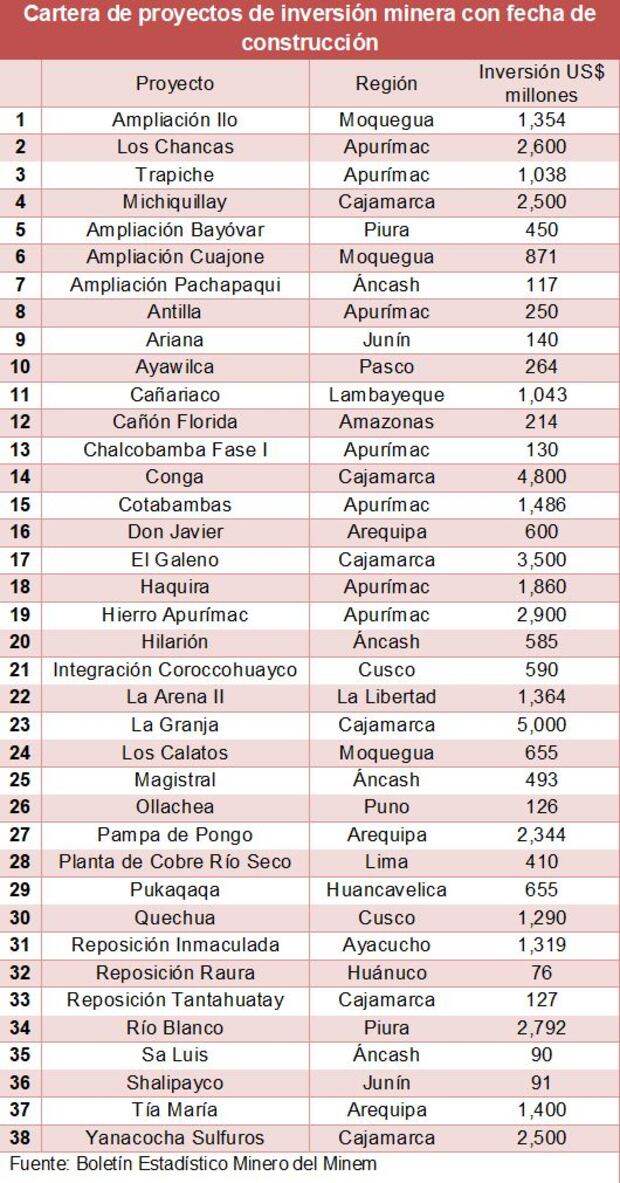 Cartera de proyectos de inversión minera con fecha de construcción

| | Proyecto | Región | Inversión US$ millones |
|---|---|---|---|
| 1 | Ampliación Ilo | Moquegua | 1,354 |
| 2 | Los Chancas | Apurímac | 2,600 |
| 3 | Trapiche | Apurímac | 1,038 |
| 4 | Michiquillay | Cajamarca | 2,500 |
| 5 | Ampliación Bayóvar | Piura | 450 |
| 6 | Ampliación Cuajone | Moquegua | 871 |
| 7 | Ampliación Pachapaqui | Áncash | 117 |
| 8 | Antilla | Apurímac | 250 |
| 9 | Ariana | Junín | 140 |
| 10 | Ayawilca | Pasco | 264 |
| 11 | Cañariaco | Lambayeque | 1,043 |
| 12 | Cañón Florida | Amazonas | 214 |
| 13 | Chalcobamba Fase I | Apurímac | 130 |
| 14 | Conga | Cajamarca | 4,800 |
| 15 | Cotabambas | Apurímac | 1,486 |
| 16 | Don Javier | Arequipa | 600 |
| 17 | El Galeno | Cajamarca | 3,500 |
| 18 | Haquira | Apurímac | 1,860 |
| 19 | Hierro Apurímac | Apurímac | 2,900 |
| 20 | Hilarión | Áncash | 585 |
| 21 | Integración Coroccohuayco | Cusco | 590 |
| 22 | La Arena II | La Libertad | 1,364 |
| 23 | La Granja | Cajamarca | 5,000 |
| 24 | Los Calatos | Moquegua | 655 |
| 25 | Magistral | Áncash | 493 |
| 26 | Ollachea | Puno | 126 |
| 27 | Pampa de Pongo | Arequipa | 2,344 |
| 28 | Planta de Cobre Río Seco | Lima | 410 |
| 29 | Pukaqaqa | Huancavelica | 655 |
| 30 | Quechua | Cusco | 1,290 |
| 31 | Reposición Inmaculada | Ayacucho | 1,319 |
| 32 | Reposición Raura | Huánuco | 76 |
| 33 | Reposición Tantahuatay | Cajamarca | 127 |
| 34 | Río Blanco | Piura | 2,792 |
| 35 | Sa Luis | Áncash | 90 |
| 36 | Shalipayco | Junín | 91 |
| 37 | Tía María | Arequipa | 1,400 |
| 38 | Yanacocha Sulfuros | Cajamarca | 2,500 |

Fuente: Boletín Estadístico Minero del Minem